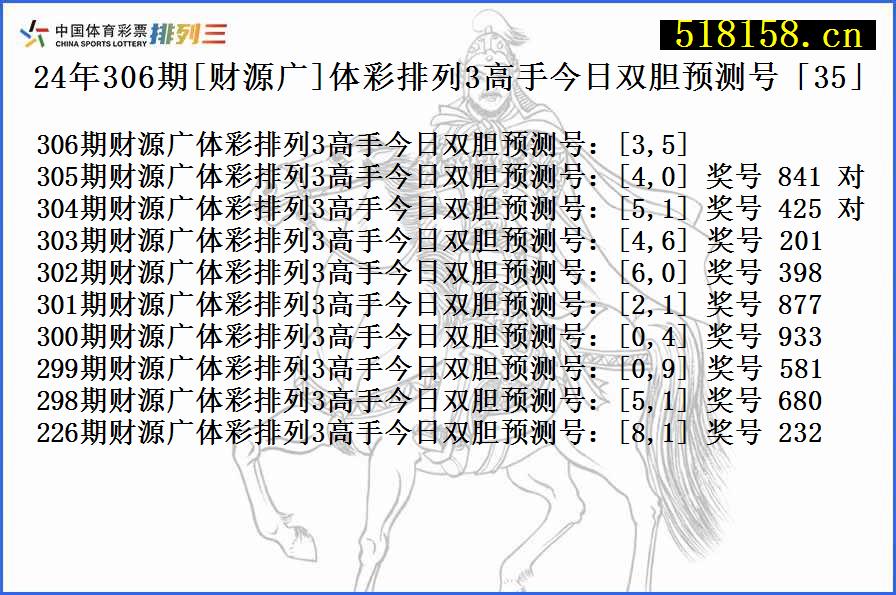 中国体育彩票 CHINA SPORTS LOTTERY 排列三

518158.cn

24年306期[财源广]体彩排列3高手今日双胆预测号「35」

306期财源广体彩排列3高手今日双胆预测号：[3,5]
305期财源广体彩排列3高手今日双胆预测号：[4,0] 奖号 841 对
304期财源广体彩排列3高手今日双胆预测号：[5,1] 奖号 425 对
303期财源广体彩排列3高手今日双胆预测号：[4,6] 奖号 201
302期财源广体彩排列3高手今日双胆预测号：[6,0] 奖号 398
301期财源广体彩排列3高手今日双胆预测号：[2,1] 奖号 877
300期财源广体彩排列3高手今日双胆预测号：[0,4] 奖号 933
299期财源广体彩排列3高手今日双胆预测号：[0,9] 奖号 581
298期财源广体彩排列3高手今日双胆预测号：[5,1] 奖号 680
226期财源广体彩排列3高手今日双胆预测号：[8,1] 奖号 232